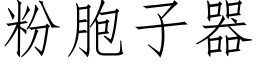 粉胞子器